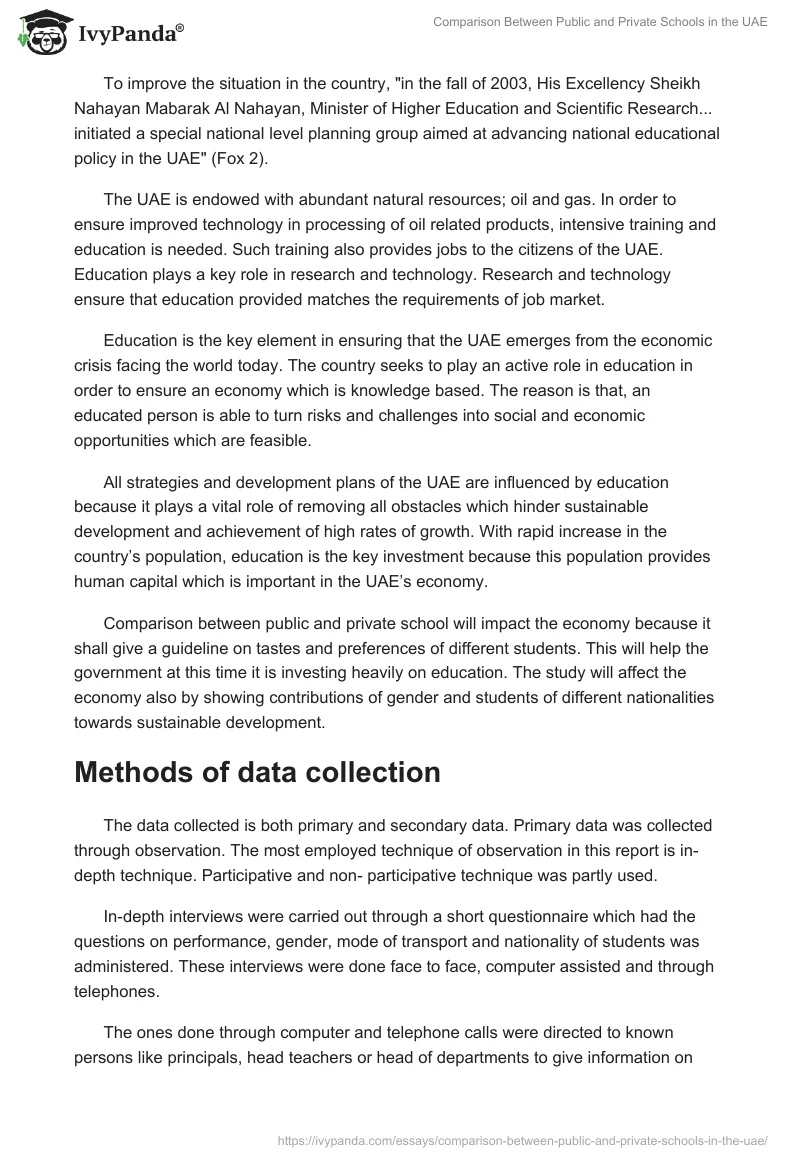 IvyPanda®

Comparison Between Public and Private Schools in the UAE

To improve the situation in the country, "in the fall of 2003, His Excellency Sheikh Nahayan Mabarak Al Nahayan, Minister of Higher Education and Scientific Research... initiated a special national level planning group aimed at advancing national educational policy in the UAE" (Fox 2).

The UAE is endowed with abundant natural resources; oil and gas. In order to ensure improved technology in processing of oil related products, intensive training and education is needed. Such training also provides jobs to the citizens of the UAE. Education plays a key role in research and technology. Research and technology ensure that education provided matches the requirements of job market.

Education is the key element in ensuring that the UAE emerges from the economic crisis facing the world today. The country seeks to play an active role in education in order to ensure an economy which is knowledge based. The reason is that, an educated person is able to turn risks and challenges into social and economic opportunities which are feasible.

All strategies and development plans of the UAE are influenced by education because it plays a vital role of removing all obstacles which hinder sustainable development and achievement of high rates of growth. With rapid increase in the country's population, education is the key investment because this population provides human capital which is important in the UAE's economy.

Comparison between public and private school will impact the economy because it shall give a guideline on tastes and preferences of different students. This will help the government at this time it is investing heavily on education. The study will affect the economy also by showing contributions of gender and students of different nationalities towards sustainable development.

Methods of data collection

The data collected is both primary and secondary data. Primary data was collected through observation. The most employed technique of observation in this report is in-depth technique. Participative and non- participative technique was partly used.

In-depth interviews were carried out through a short questionnaire which had the questions on performance, gender, mode of transport and nationality of students was administered. These interviews were done face to face, computer assisted and through telephones.

The ones done through computer and telephone calls were directed to known persons like principals, head teachers or head of departments to give information on

https://ivypanda.com/essays/comparison-between-public-and-private-schools-in-the-uae/